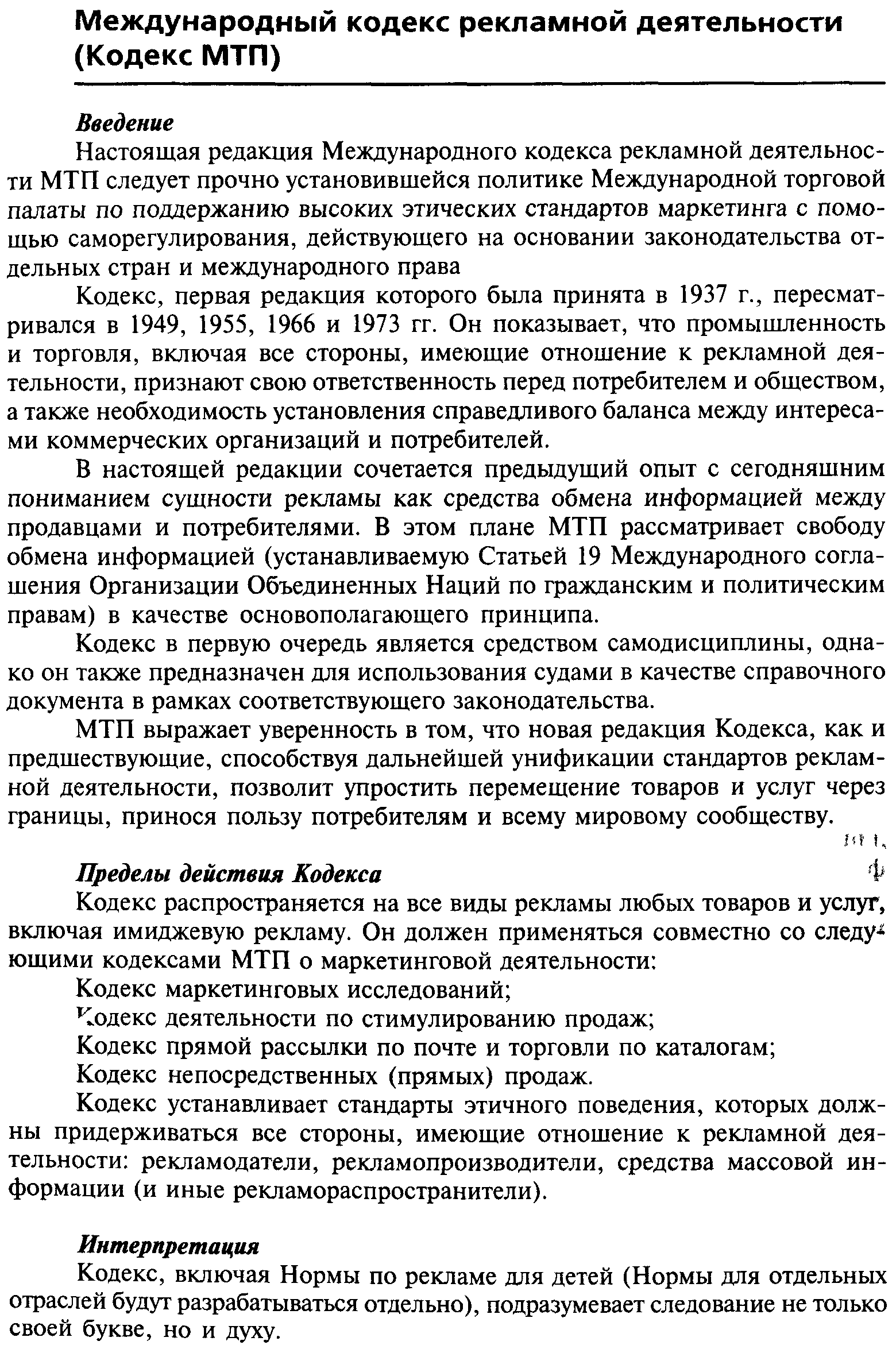 Международный кодекс рекламной деятельности (Кодекс МТП)

Введение

Настоящая редакция Международного кодекса рекламной деятельности МТП следует прочно установившейся политике Международной торговой палаты по поддержанию высоких этических стандартов маркетинга с помощью саморегулирования, действующего на основании законодательства отдельных стран и международного права

Кодекс, первая редакция которого была принята в 1937 г., пересматривался в 1949, 1955, 1966 и 1973 гг. Он показывает, что промышленность и торговля, включая все стороны, имеющие отношение к рекламной деятельности, признают свою ответственность перед потребителем и обществом, а также необходимость установления справедливого баланса между интересами коммерческих организаций и потребителей.

В настоящей редакции сочетается предыдущий опыт с сегодняшним пониманием сущности рекламы как средства обмена информацией между продавцами и потребителями. В этом плане МТП рассматривает свободу обмена информацией (устанавливаемую Статьей 19 Международного соглашения Организации Объединенных Наций по гражданским и политическим правам) в качестве основополагающего принципа.

Кодекс в первую очередь является средством самодисциплины, однако он также предназначен для использования судами в качестве справочного документа в рамках соответствующего законодательства.

МТП выражает уверенность в том, что новая редакция Кодекса, как и предшествующие, способствуя дальнейшей унификации стандартов рекламной деятельности, позволит упростить перемещение товаров и услуг через границы, принося пользу потребителям и всему мировому сообществу.

Пределы действия Кодекса

Кодекс распространяется на все виды рекламы любых товаров и услуг, включая имиджевую рекламу. Он должен применяться совместно со следующими кодексами МТП о маркетинговой деятельности:

Кодекс маркетинговых исследований;

Кодекс деятельности по стимулированию продаж;

Кодекс прямой рассылки по почте и торговли по каталогам;

Кодекс непосредственных (прямых) продаж.

Кодекс устанавливает стандарты этичного поведения, которых должны придерживаться все стороны, имеющие отношение к рекламной деятельности: рекламодатели, рекламопроизводители, средства массовой информации (и иные рекламораспространители).

Интерпретация

Кодекс, включая Нормы по рекламе для детей (Нормы для отдельных отраслей будут разрабатываться отдельно), подразумевает следование не только своей букве, но и духу.